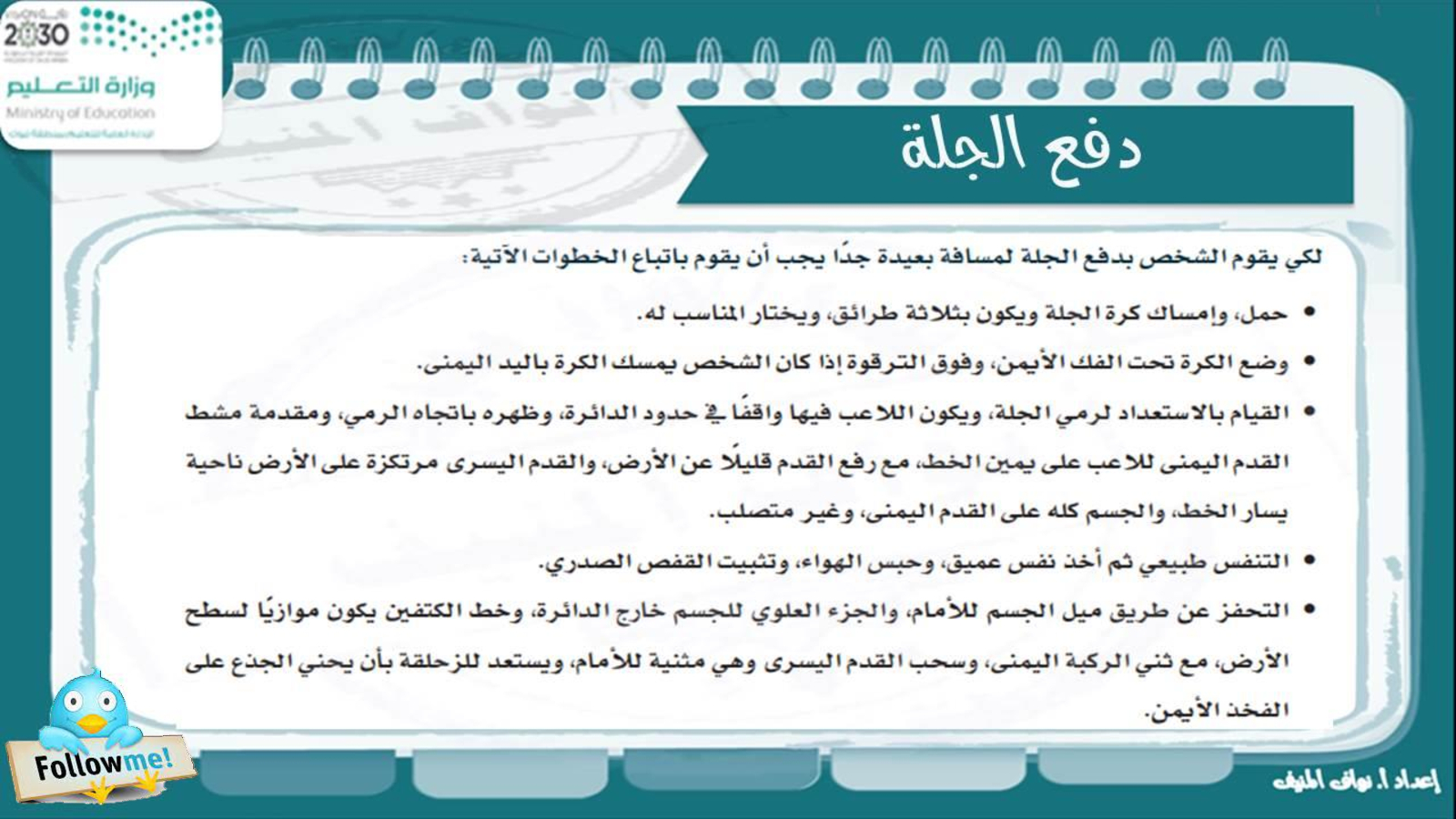 2030
وزارة التعليم
Ministry of Education

دفع الجلة

لكي يقوم الشخص بدفع الجلة لمسافة بعيدة جدًا يجب أن يقوم باتباع الخطوات الآتية:

• حمل، وإمساك كرة الجلة ويكون بثلاثة طرائق، ويختار المناسب له.

• وضع الكرة تحت الفك الأيمن، وفوق الترقوة إذا كان الشخص يمسك الكرة باليد اليمنى.

• القيام بالاستعداد لرمي الجلة، ويكون اللاعب فيها واقفًا في حدود الدائرة، وظهره باتجاه الرمي، ومقدمة مشط القدم اليمنى للاعب على يمين الخط، مع رفع القدم قليلًا عن الأرض، والقدم اليسرى مرتكزة على الأرض ناحية يسار الخط، والجسم كله على القدم اليمنى، وغير متصلب.

• التنفس طبيعي ثم أخذ نفس عميق، وحبس الهواء، وتثبيت القفص الصدري.

• التحفز عن طريق ميل الجسم للأمام، والجزء العلوي للجسم خارج الدائرة، وخط الكتفين يكون موازيًا لسطح الأرض، مع ثني الركبة اليمنى، وسحب القدم اليسرى وهي مثنية للأمام، ويستعد للزحلقة بأن يحني الجذع على الفخذ الأيمن.

Follow me!

إعداد أ. نواف المنيف